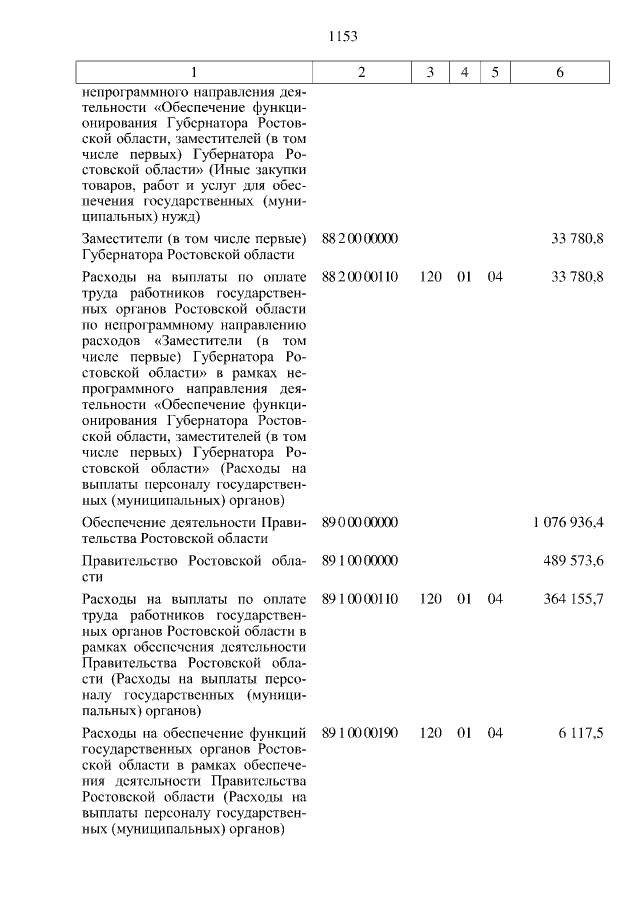 1153

| 1 | 2 | 3 | 4 | 5 | 6 |
|---|---|---|---|---|---|
| непрограммного направления деятельности «Обеспечение функционирования Губернатора Ростовской области, заместителей (в том числе первых) Губернатора Ростовской области» (Иные закупки товаров, работ и услуг для обеспечения государственных (муниципальных) нужд) | | | | | |
| Заместители (в том числе первые) Губернатора Ростовской области | 88 2 00 00000 | | | | 33 780,8 |
| Расходы на выплаты по оплате труда работников государственных органов Ростовской области по непрограммному направлению расходов «Заместители (в том числе первые) Губернатора Ростовской области» в рамках непрограммного направления деятельности «Обеспечение функционирования Губернатора Ростовской области, заместителей (в том числе первых) Губернатора Ростовской области» (Расходы на выплаты персоналу государственных (муниципальных) органов) | 88 2 00 00110 | 120 | 01 | 04 | 33 780,8 |
| Обеспечение деятельности Правительства Ростовской области | 89 0 00 00000 | | | | 1 076 936,4 |
| Правительство Ростовской области | 89 1 00 00000 | | | | 489 573,6 |
| Расходы на выплаты по оплате труда работников государственных органов Ростовской области в рамках обеспечения деятельности Правительства Ростовской области (Расходы на выплаты персоналу государственных (муниципальных) органов) | 89 1 00 00110 | 120 | 01 | 04 | 364 155,7 |
| Расходы на обеспечение функций государственных органов Ростовской области в рамках обеспечения деятельности Правительства Ростовской области (Расходы на выплаты персоналу государственных (муниципальных) органов) | 89 1 00 00190 | 120 | 01 | 04 | 6 117,5 |